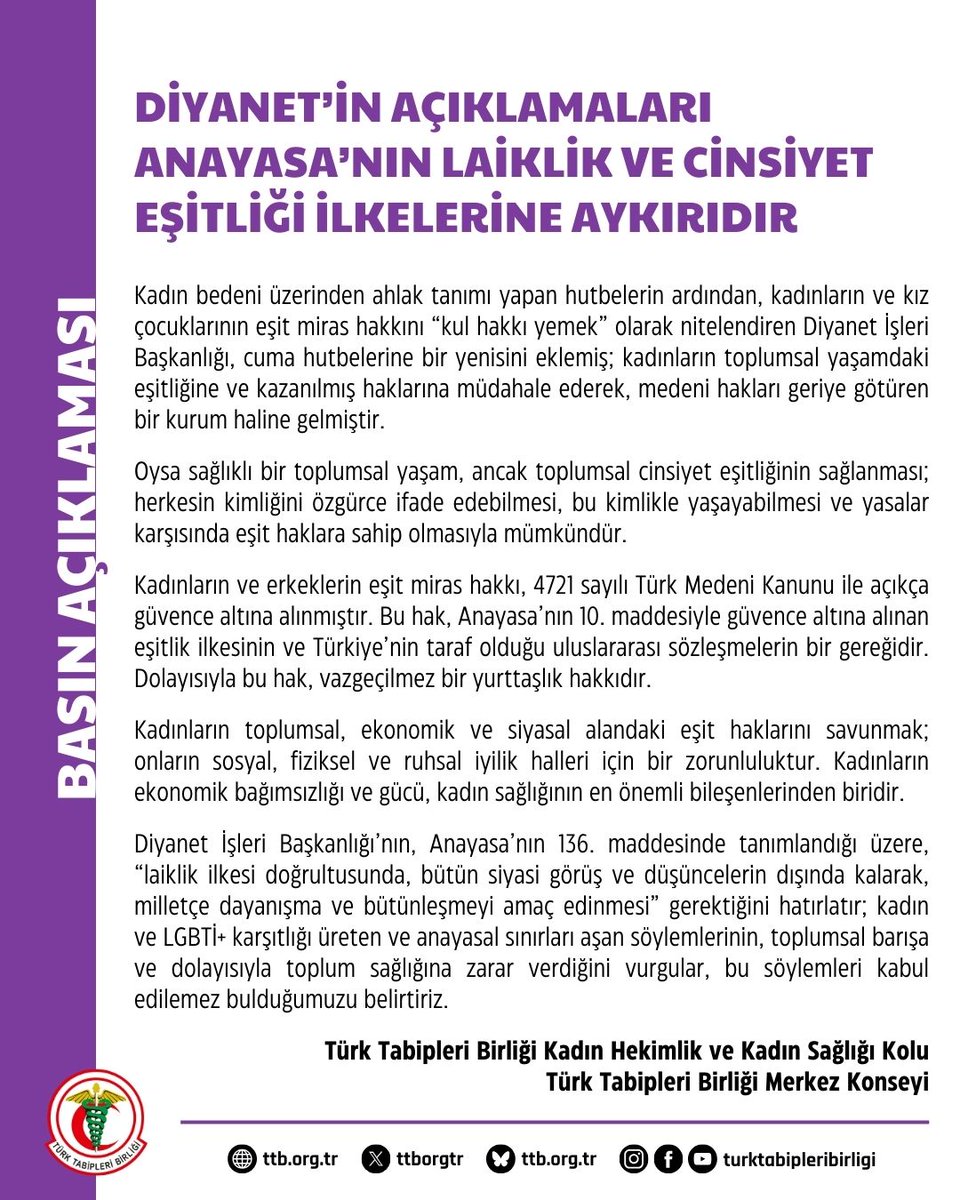 BASIN AÇIKLAMASI

DİYANET'İN AÇIKLAMALARI ANAYASA'NIN LAİKLİK VE CİNSİYET EŞİTLİĞİ İLKELERİNE AYKIRIDIR

Kadın bedeni üzerinden ahlak tanımı yapan hutbelerin ardından, kadınların ve kız çocuklarının eşit miras hakkını "kul hakkı yemek" olarak nitelendiren Diyanet İşleri Başkanlığı, cuma hutbelerine bir yenisini eklemiş; kadınların toplumsal yaşamdaki eşitliğine ve kazanılmış haklarına müdahale ederek, medeni hakları geriye götüren bir kurum haline gelmiştir.

Oysa sağlıklı bir toplumsal yaşam, ancak toplumsal cinsiyet eşitliğinin sağlanması; herkesin kimliğini özgürce ifade edebilmesi, bu kimlikle yaşayabilmesi ve yasalar karşısında eşit haklara sahip olmasıyla mümkündür.

Kadınların ve erkeklerin eşit miras hakkı, 4721 sayılı Türk Medeni Kanunu ile açıkça güvence altına alınmıştır. Bu hak, Anayasa'nın 10. maddesiyle güvence altına alınan eşitlik ilkesinin ve Türkiye'nin taraf olduğu uluslararası sözleşmelerin bir gereğidir. Dolayısıyla bu hak, vazgeçilmez bir yurttaşlık hakkıdır.

Kadınların toplumsal, ekonomik ve siyasal alandaki eşit haklarını savunmak; onların sosyal, fiziksel ve ruhsal iyilik halleri için bir zorunluluktur. Kadınların ekonomik bağımsızlığı ve gücü, kadın sağlığının en önemli bileşenlerinden biridir.

Diyanet İşleri Başkanlığı'nın, Anayasa'nın 136. maddesinde tanımlandığı üzere, "laiklik ilkesi doğrultusunda, bütün siyasi görüş ve düşüncelerin dışında kalarak, milletçe dayanışma ve bütünleşmeyi amaç edinmesi" gerektiğini hatırlatır; kadın ve LGBTİ+ karşıtlığı üreten ve anayasal sınırları aşan söylemlerinin, toplumsal barışa ve dolayısıyla toplum sağlığına zarar verdiğini vurgular, bu söylemleri kabul edilemez bulduğumuzu belirtiriz.

Türk Tabipleri Birliği Kadın Hekimlik ve Kadın Sağlığı Kolu
Türk Tabipleri Birliği Merkez Konseyi

TÜRK TABİPLERİ BİRLİĞİ

ttb.org.tr ttborgtr ttb.org.tr turktabipleribirligi